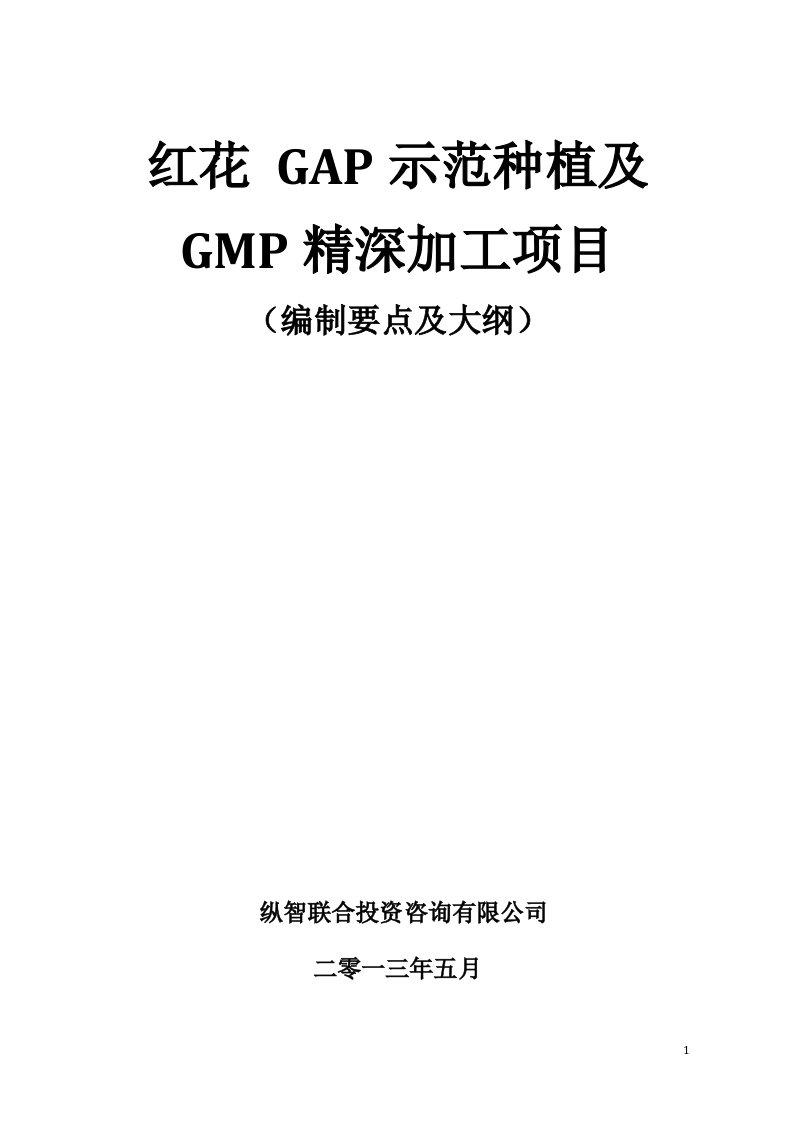 红花 GAP 示范种植及

GMP 精深加工项目

（编制要点及大纲）

纵智联合投资咨询有限公司

二零一三年五月

1